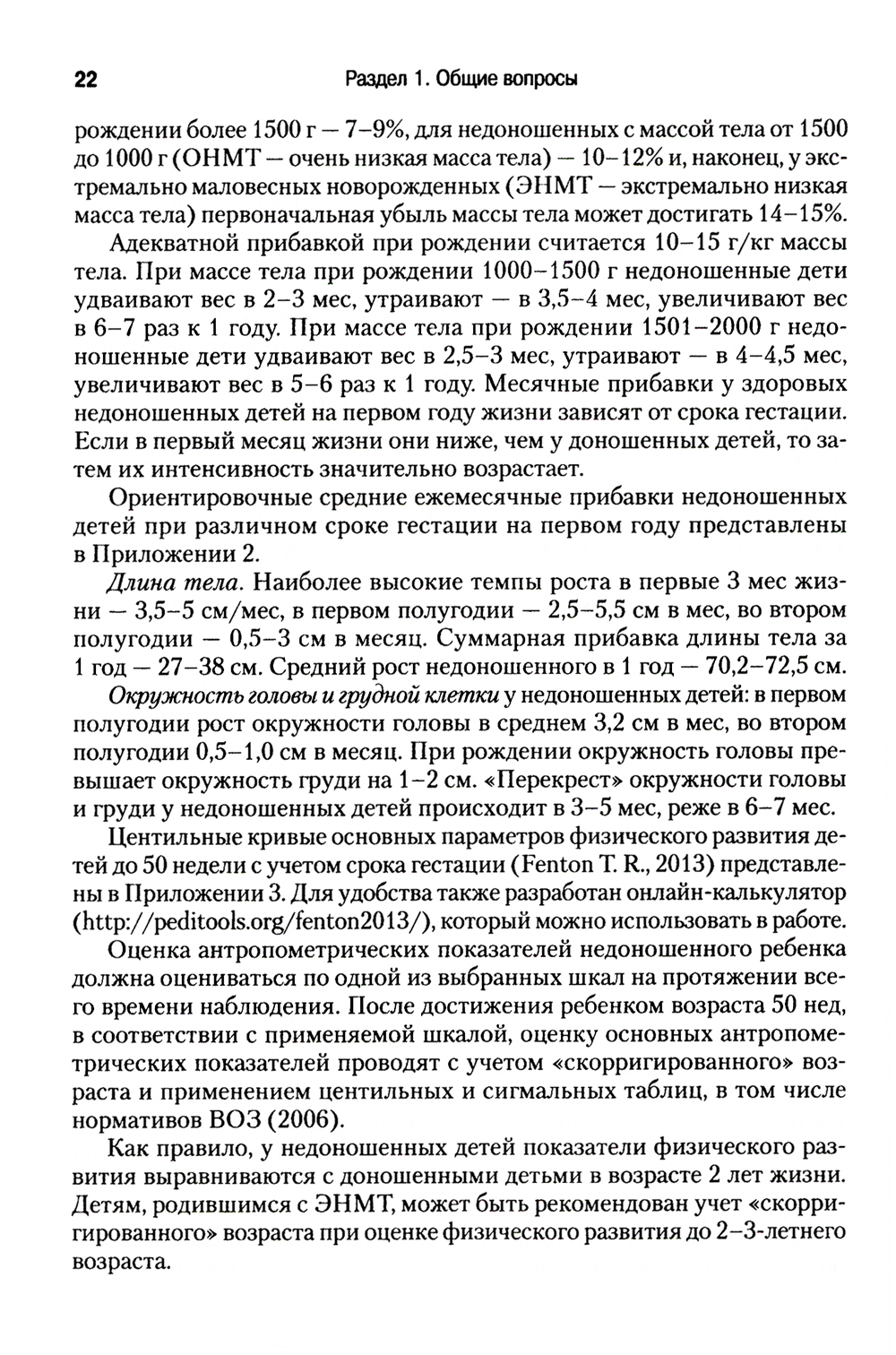 22 Раздел 1. Общие вопросы

рождении более 1500 г — 7–9%, для недоношенных с массой тела от 1500 до 1000 г (ОНМТ — очень низкая масса тела) — 10–12% и, наконец, у экстремально маловесных новорожденных (ЭНМТ — экстремально низкая масса тела) первоначальная убыль массы тела может достигать 14–15%.

Адекватной прибавкой при рождении считается 10–15 г/кг массы тела. При массе тела при рождении 1000–1500 г недоношенные дети удваивают вес в 2–3 мес, утраивают — в 3,5–4 мес, увеличивают вес в 6–7 раз к 1 году. При массе тела при рождении 1501–2000 г недоношенные дети удваивают вес в 2,5–3 мес, утраивают — в 4–4,5 мес, увеличивают вес в 5–6 раз к 1 году. Месячные прибавки у здоровых недоношенных детей на первом году жизни зависят от срока гестации. Если в первый месяц жизни они ниже, чем у доношенных детей, то затем их интенсивность значительно возрастает.

Ориентировочные средние ежемесячные прибавки недоношенных детей при различном сроке гестации на первом году представлены в Приложении 2.

Длина тела. Наиболее высокие темпы роста в первые 3 мес жизни — 3,5–5 см/мес, в первом полугодии — 2,5–5,5 см в мес, во втором полугодии — 0,5–3 см в месяц. Суммарная прибавка длины тела за 1 год — 27–38 см. Средний рост недоношенного в 1 год — 70,2–72,5 см.

Окружность головы и грудной клетки у недоношенных детей: в первом полугодии рост окружности головы в среднем 3,2 см в мес, во втором полугодии 0,5–1,0 см в месяц. При рождении окружность головы превышает окружность груди на 1–2 см. «Перекрест» окружности головы и груди у недоношенных детей происходит в 3–5 мес, реже в 6–7 мес.

Центильные кривые основных параметров физического развития детей до 50 недели с учетом срока гестации (Fenton T. R., 2013) представлены в Приложении 3. Для удобства также разработан онлайн-калькулятор (http://peditools.org/fenton2013/), который можно использовать в работе.

Оценка антропометрических показателей недоношенного ребенка должна оцениваться по одной из выбранных шкал на протяжении всего времени наблюдения. После достижения ребенком возраста 50 нед, в соответствии с применяемой шкалой, оценку основных антропометрических показателей проводят с учетом «скорригированного» возраста и применением центильных и сигмальных таблиц, в том числе нормативов ВОЗ (2006).

Как правило, у недоношенных детей показатели физического развития выравниваются с доношенными детьми в возрасте 2 лет жизни. Детям, родившимся с ЭНМТ, может быть рекомендован учет «скорригированного» возраста при оценке физического развития до 2–3-летнего возраста.